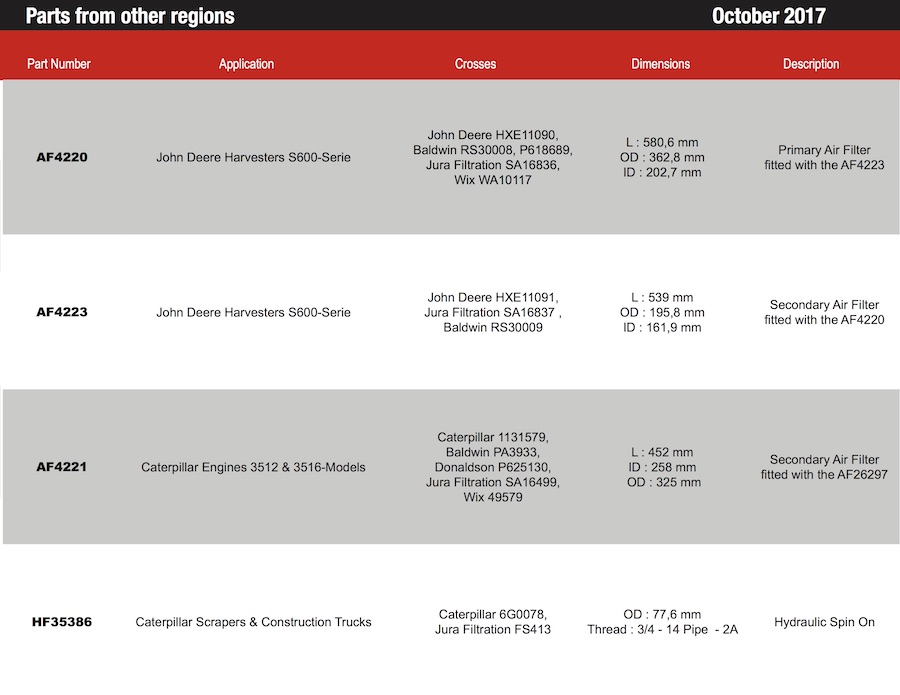 Parts from other regions

October 2017

| Part Number | Application | Crosses | Dimensions | Description |
|---|---|---|---|---|
| AF4220 | John Deere Harvesters S600-Serie | John Deere HXE11090, Baldwin RS30008, P618689, Jura Filtration SA16836, Wix WA10117 | L : 580,6 mm OD : 362,8 mm ID : 202,7 mm | Primary Air Filter fitted with the AF4223 |
| AF4223 | John Deere Harvesters S600-Serie | John Deere HXE11091, Jura Filtration SA16837 , Baldwin RS30009 | L : 539 mm OD : 195,8 mm ID : 161,9 mm | Secondary Air Filter fitted with the AF4220 |
| AF4221 | Caterpillar Engines 3512 & 3516-Models | Caterpillar 1131579, Baldwin PA3933, Donaldson P625130, Jura Filtration SA16499, Wix 49579 | L : 452 mm ID : 258 mm OD : 325 mm | Secondary Air Filter fitted with the AF26297 |
| HF35386 | Caterpillar Scrapers & Construction Trucks | Caterpillar 6G0078, Jura Filtration FS413 | OD : 77,6 mm Thread : 3/4 - 14 Pipe - 2A | Hydraulic Spin On |